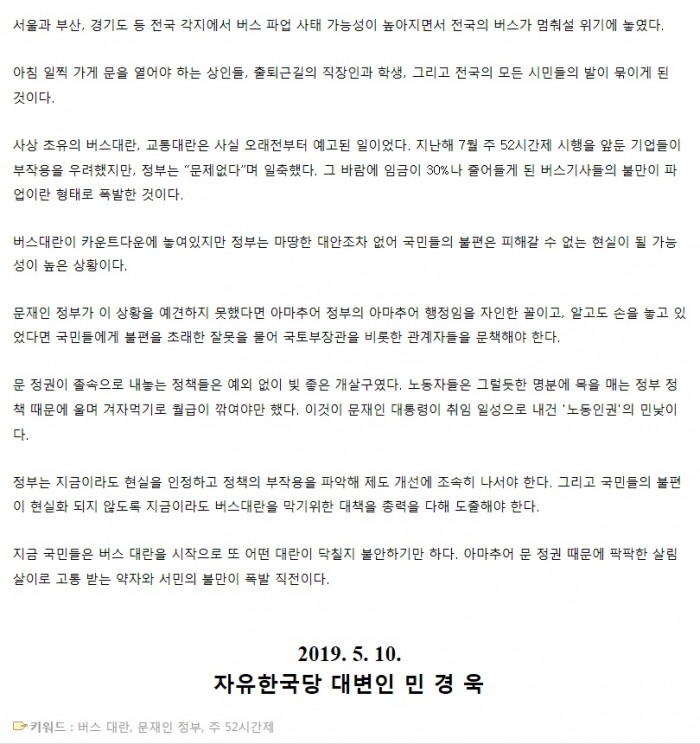 서울과 부산, 경기도 등 전국 각지에서 버스 파업 사태 가능성이 높아지면서 전국의 버스가 멈춰설 위기에 놓였다.

아침 일찍 가게 문을 열어야 하는 상인들, 출퇴근길의 직장인과 학생, 그리고 전국의 모든 시민들의 발이 묶이게 된 것이다.

사상 초유의 버스대란, 교통대란은 사실 오래전부터 예고된 일이었다. 지난해 7월 주 52시간제 시행을 앞둔 기업들이 부작용을 우려했지만, 정부는 "문제없다"며 일축했다. 그 바람에 임금이 30%나 줄어들게 된 버스기사들의 불만이 파업이란 형태로 폭발한 것이다.

버스대란이 카운트다운에 놓여있지만 정부는 마땅한 대안조차 없어 국민들의 불편은 피해갈 수 없는 현실이 될 가능성이 높은 상황이다.

문재인 정부가 이 상황을 예견하지 못했다면 아마추어 정부의 아마추어 행정임을 자인한 꼴이고, 알고도 손을 놓고 있었다면 국민들에게 불편을 초래한 잘못을 물어 국토부장관을 비롯한 관계자들을 문책해야 한다.

문 정권이 졸속으로 내놓는 정책들은 예외 없이 빛 좋은 개살구였다. 노동자들은 그럴듯한 명분에 목을 매는 정부 정책 때문에 울며 겨자먹기로 월급이 깎여야만 했다. 이것이 문재인 대통령이 취임 일성으로 내건 '노동인권'의 민낯이다.

정부는 지금이라도 현실을 인정하고 정책의 부작용을 파악해 제도 개선에 조속히 나서야 한다. 그리고 국민들의 불편이 현실화 되지 않도록 지금이라도 버스대란을 막기위한 대책을 총력을 다해 도출해야 한다.

지금 국민들은 버스 대란을 시작으로 또 어떤 대란이 닥칠지 불안하기만 하다. 아마추어 문 정권 때문에 팍팍한 살림살이로 고통 받는 약자와 서민의 불만이 폭발 직전이다.

2019. 5. 10.
자유한국당 대변인 민 경 욱

키워드 : 버스 대란, 문재인 정부, 주 52시간제